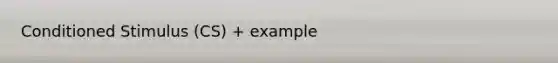 Conditioned Stimulus (CS) + example